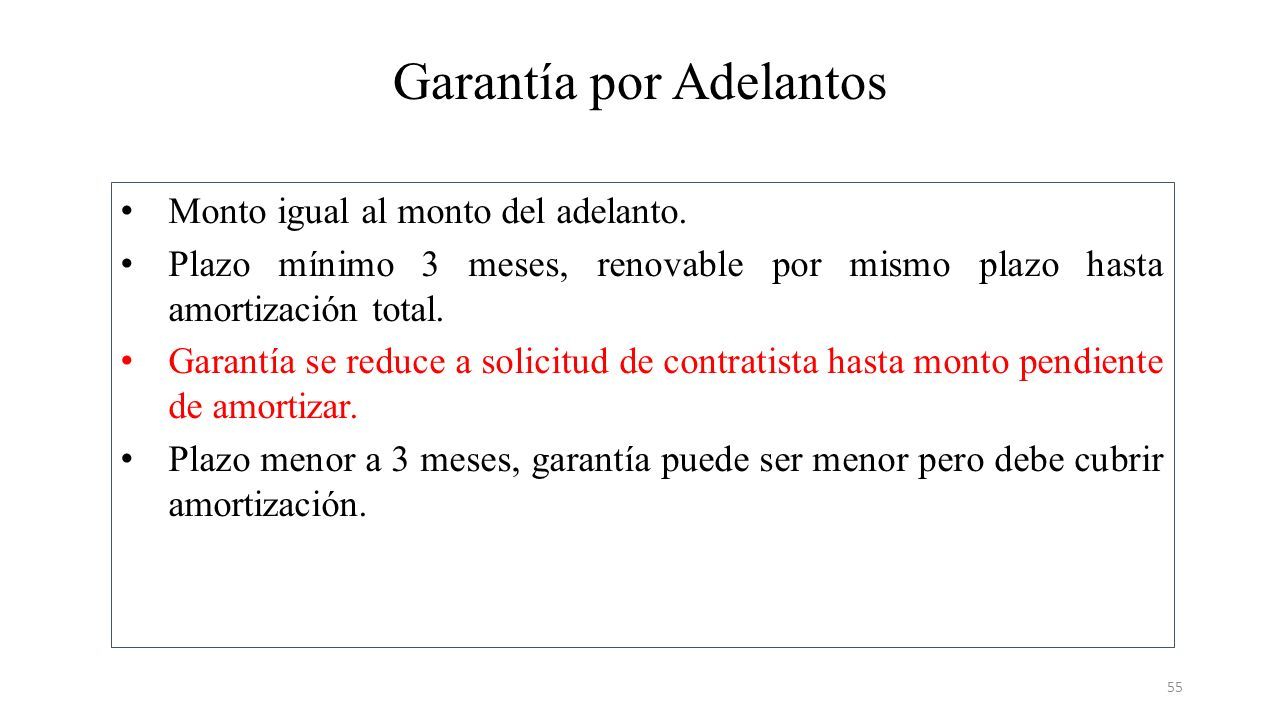 Garantía por Adelantos

• Monto igual al monto del adelanto.
• Plazo mínimo 3 meses, renovable por mismo plazo hasta amortización total.
• Garantía se reduce a solicitud de contratista hasta monto pendiente de amortizar.
• Plazo menor a 3 meses, garantía puede ser menor pero debe cubrir amortización.

55